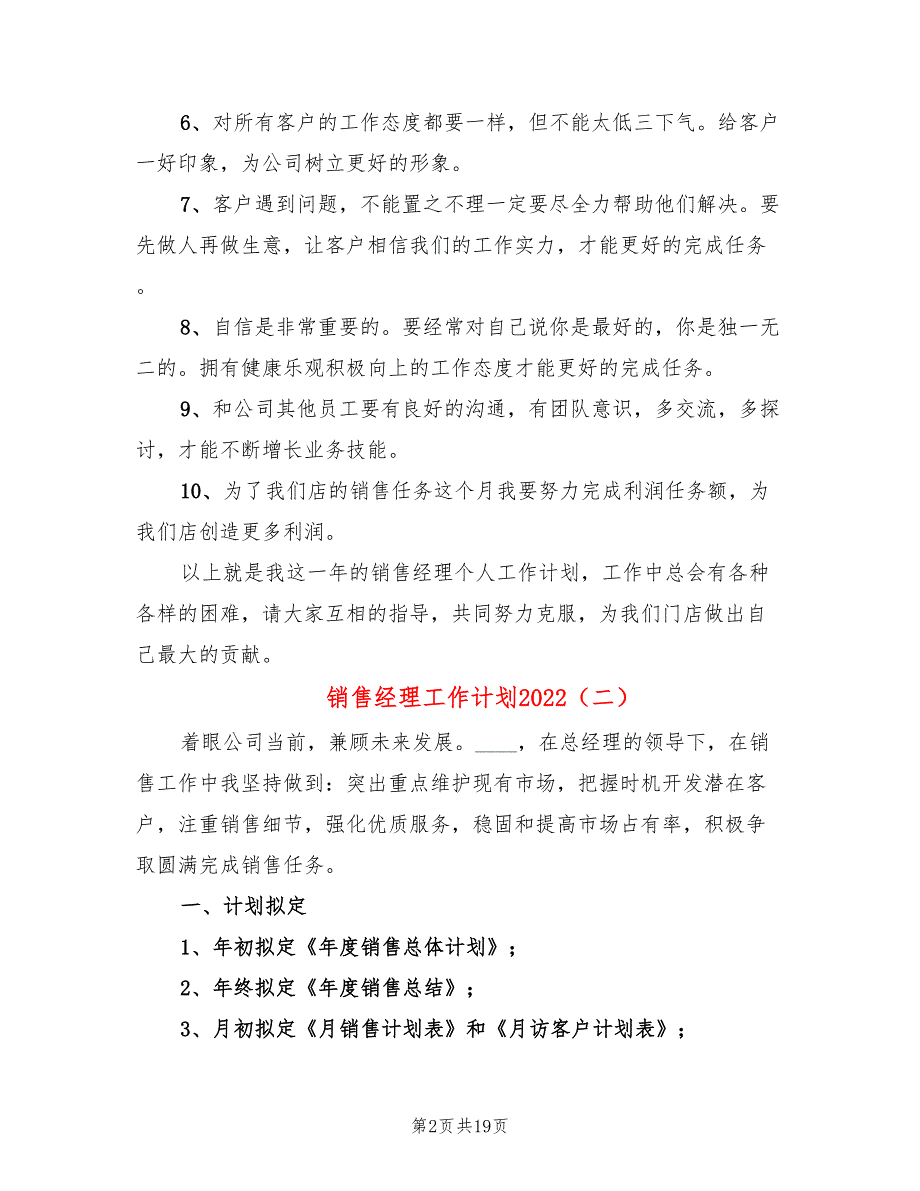 6、对所有客户的工作态度都要一样，但不能太低三下气。给客户一好印象，为公司树立更好的形象。

7、客户遇到问题，不能置之不理一定要尽全力帮助他们解决。要先做人再做生意，让客户相信我们的工作实力，才能更好的完成任务。

8、自信是非常重要的。要经常对自己说你是最好的，你是独一无二的。拥有健康乐观积极向上的工作态度才能更好的完成任务。

9、和公司其他员工要有良好的沟通，有团队意识，多交流，多探讨，才能不断增长业务技能。

10、为了我们店的销售任务这个月我要努力完成利润任务额，为我们店创造更多利润。

以上就是我这一年的销售经理个人工作计划，工作中总会有各种各样的困难，请大家互相的指导，共同努力克服，为我们门店做出自己最大的贡献。

销售经理工作计划2022（二）

着眼公司当前，兼顾未来发展。____，在总经理的领导下，在销售工作中我坚持做到：突出重点维护现有市场，把握时机开发潜在客户，注重销售细节，强化优质服务，稳固和提高市场占有率，积极争取圆满完成销售任务。

一、计划拟定

1、年初拟定《年度销售总体计划》；

2、年终拟定《年度销售总结》；

3、月初拟定《月销售计划表》和《月访客户计划表》；

第2页 共19页